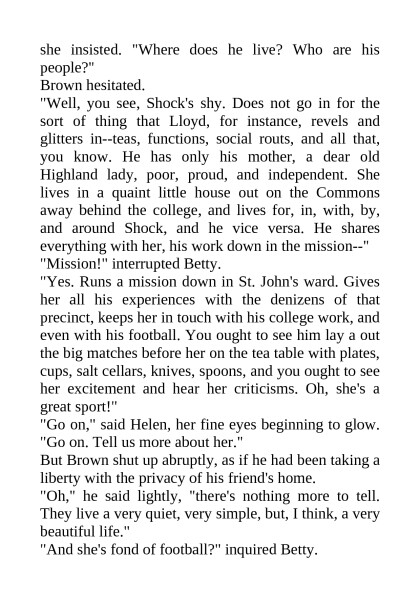 she insisted. "Where does he live? Who are his people?"

Brown hesitated.

"Well, you see, Shock's shy. Does not go in for the sort of thing that Lloyd, for instance, revels and glitters in--teas, functions, social routs, and all that, you know. He has only his mother, a dear old Highland lady, poor, proud, and independent. She lives in a quaint little house out on the Commons away behind the college, and lives for, in, with, by, and around Shock, and he vice versa. He shares everything with her, his work down in the mission--"

"Mission!" interrupted Betty.

"Yes. Runs a mission down in St. John's ward. Gives her all his experiences with the denizens of that precinct, keeps her in touch with his college work, and even with his football. You ought to see him lay a out the big matches before her on the tea table with plates, cups, salt cellars, knives, spoons, and you ought to see her excitement and hear her criticisms. Oh, she's a great sport!"

"Go on," said Helen, her fine eyes beginning to glow. "Go on. Tell us more about her."

But Brown shut up abruptly, as if he had been taking a liberty with the privacy of his friend's home.

"Oh," he said lightly, "there's nothing more to tell. They live a very quiet, very simple, but, I think, a very beautiful life."

"And she's fond of football?" inquired Betty.